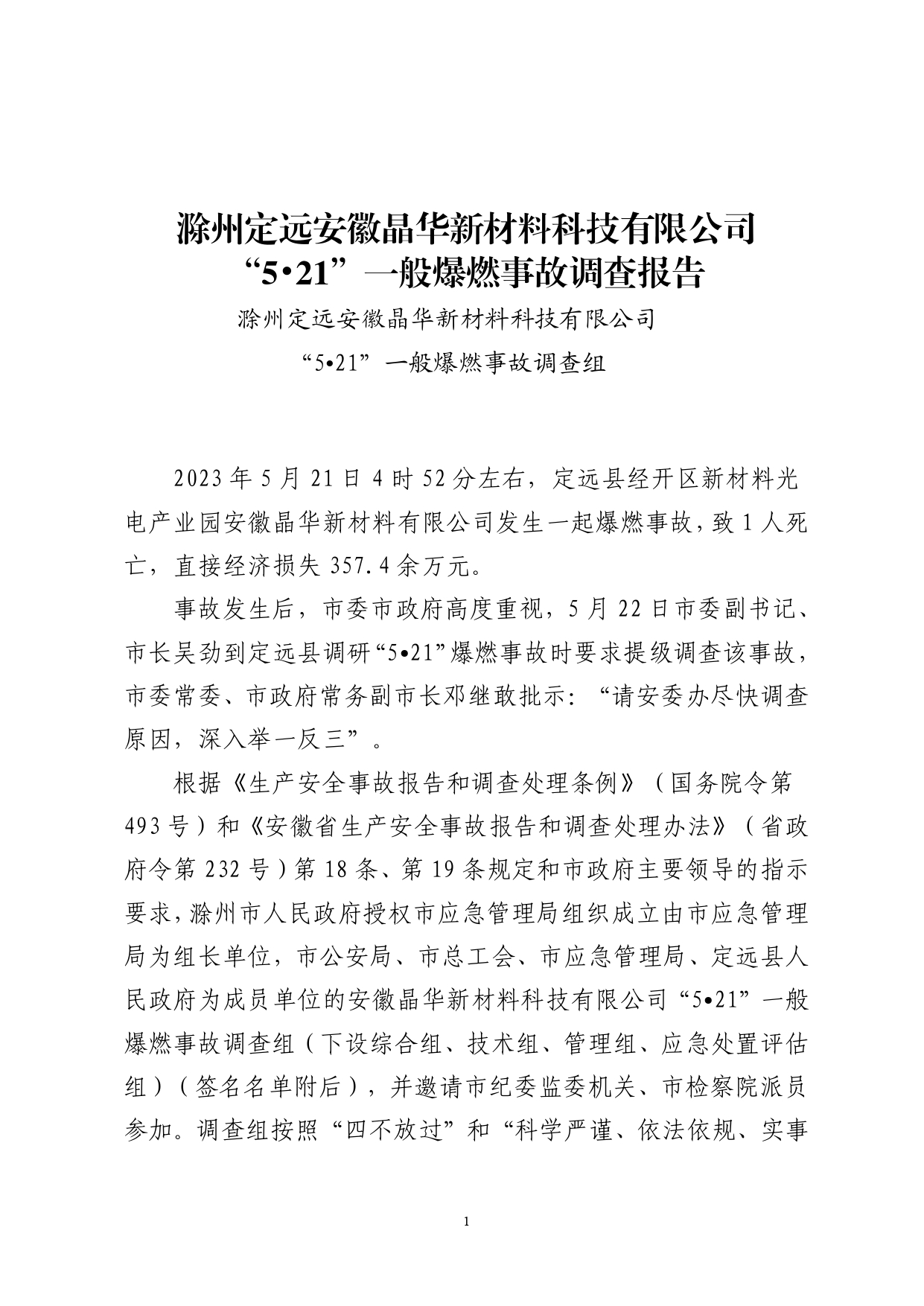 滁州定远安徽晶华新材料科技有限公司
“5•21”一般爆燃事故调查报告

滁州定远安徽晶华新材料科技有限公司
“5•21”一般爆燃事故调查组

2023年5月21日4时52分左右，定远县经开区新材料光电产业园安徽晶华新材料有限公司发生一起爆燃事故，致1人死亡，直接经济损失357.4余万元。

事故发生后，市委市政府高度重视，5月22日市委副书记、市长吴劲到定远县调研“5•21”爆燃事故时要求提级调查该事故，市委常委、市政府常务副市长邓继敢批示：“请安委办尽快调查原因，深入举一反三”。

根据《生产安全事故报告和调查处理条例》（国务院令第493号）和《安徽省生产安全事故报告和调查处理办法》（省政府令第232号）第18条、第19条规定和市政府主要领导的指示要求，滁州市人民政府授权市应急管理局组织成立由市应急管理局为组长单位，市公安局、市总工会、市应急管理局、定远县人民政府为成员单位的安徽晶华新材料科技有限公司“5•21”一般爆燃事故调查组（下设综合组、技术组、管理组、应急处置评估组）（签名名单附后），并邀请市纪委监委机关、市检察院派员参加。调查组按照“四不放过”和“科学严谨、依法依规、实事

1